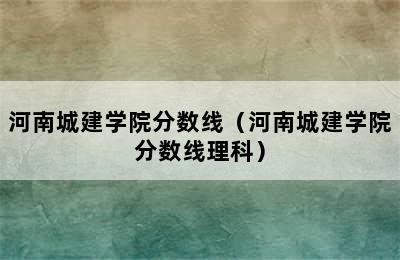 河南城建学院分数线（河南城建学院分数线理科）